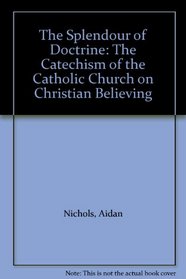 The Splendour of Doctrine: The Catechism of the Catholic Church on Christian Believing

Nichols, Aidan

Note: This is not the actual book cover